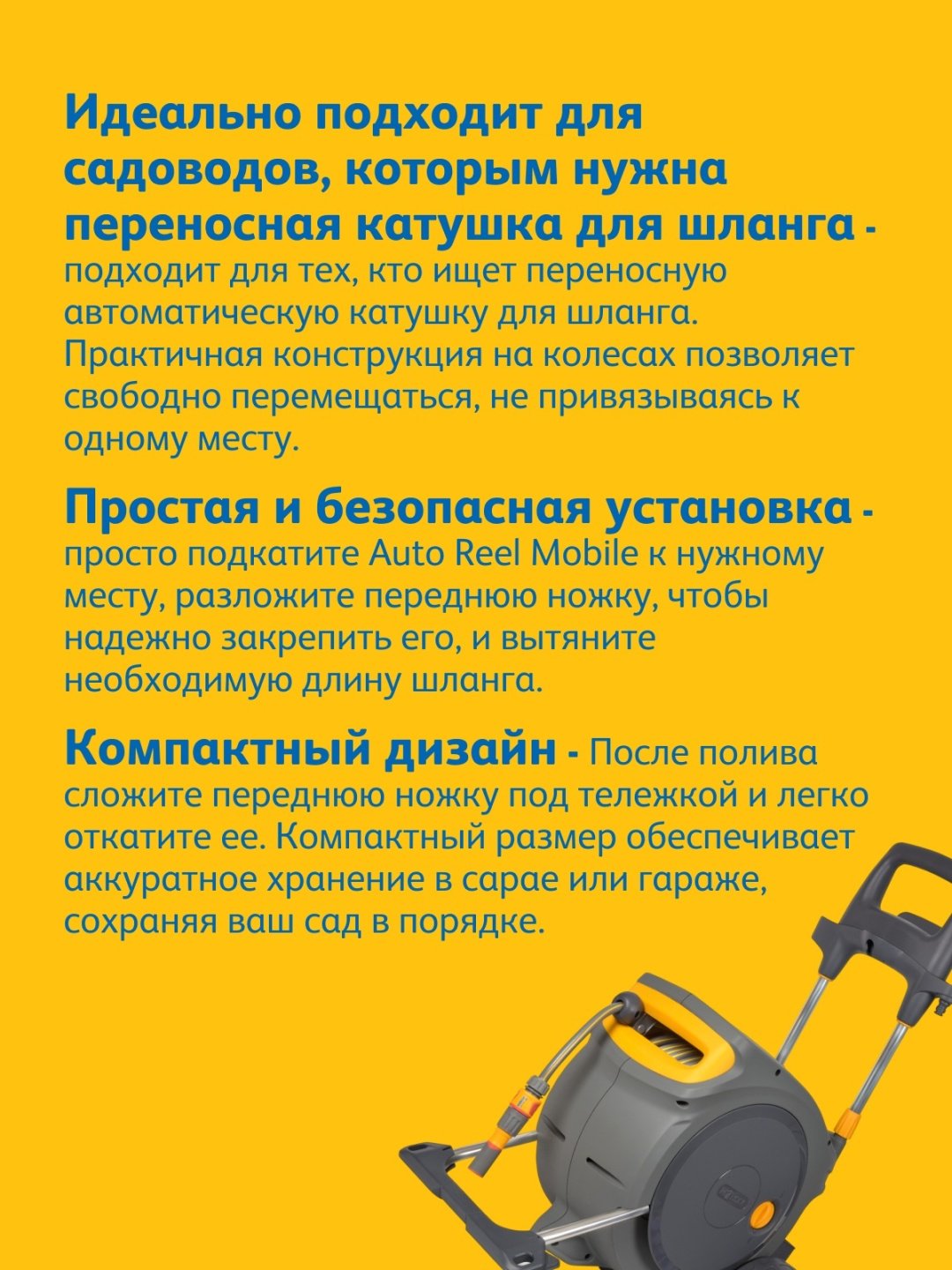 Идеально подходит для садоводов, которым нужна переносная катушка для шланга - подходит для тех, кто ищет переносную автоматическую катушку для шланга. Практичная конструкция на колесах позволяет свободно перемещаться, не привязываясь к одному месту.

Простая и безопасная установка - просто подкатите Auto Reel Mobile к нужному месту, разложите переднюю ножку, чтобы надежно закрепить его, и вытяните необходимую длину шланга.

Компактный дизайн - После полива сложите переднюю ножку под тележкой и легко откатите ее. Компактный размер обеспечивает аккуратное хранение в сарае или гараже, сохраняя ваш сад в порядке.